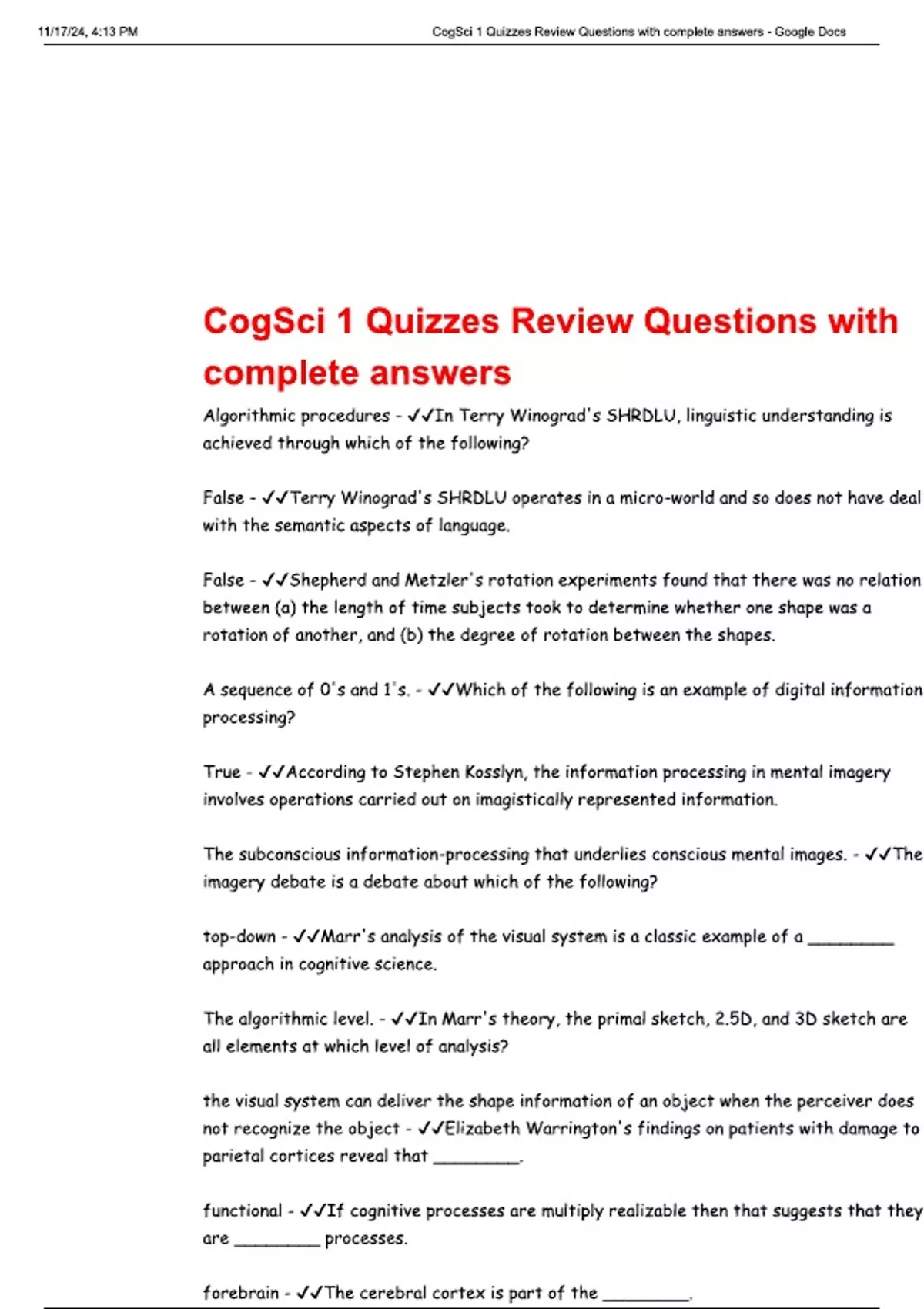 11/17/24, 4:13 PM CogSci 1 Quizzes Review Questions with complete answers - Google Docs

CogSci 1 Quizzes Review Questions with complete answers

Algorithmic procedures - ✓✓In Terry Winograd's SHRDLU, linguistic understanding is achieved through which of the following?

False - ✓✓Terry Winograd's SHRDLU operates in a micro-world and so does not have deal with the semantic aspects of language.

False - ✓✓Shepherd and Metzler's rotation experiments found that there was no relation between (a) the length of time subjects took to determine whether one shape was a rotation of another, and (b) the degree of rotation between the shapes.

A sequence of 0's and 1's. - ✓✓Which of the following is an example of digital information processing?

True - ✓✓According to Stephen Kosslyn, the information processing in mental imagery involves operations carried out on imagistically represented information.

The subconscious information-processing that underlies conscious mental images. - ✓✓The imagery debate is a debate about which of the following?

top-down - ✓✓Marr's analysis of the visual system is a classic example of a _________ approach in cognitive science.

The algorithmic level. - ✓✓In Marr's theory, the primal sketch, 2.5D, and 3D sketch are all elements at which level of analysis?

the visual system can deliver the shape information of an object when the perceiver does not recognize the object - ✓✓Elizabeth Warrington's findings on patients with damage to parietal cortices reveal that _________.

functional - ✓✓If cognitive processes are multiply realizable then that suggests that they are _________ processes.

forebrain - ✓✓The cerebral cortex is part of the _________.